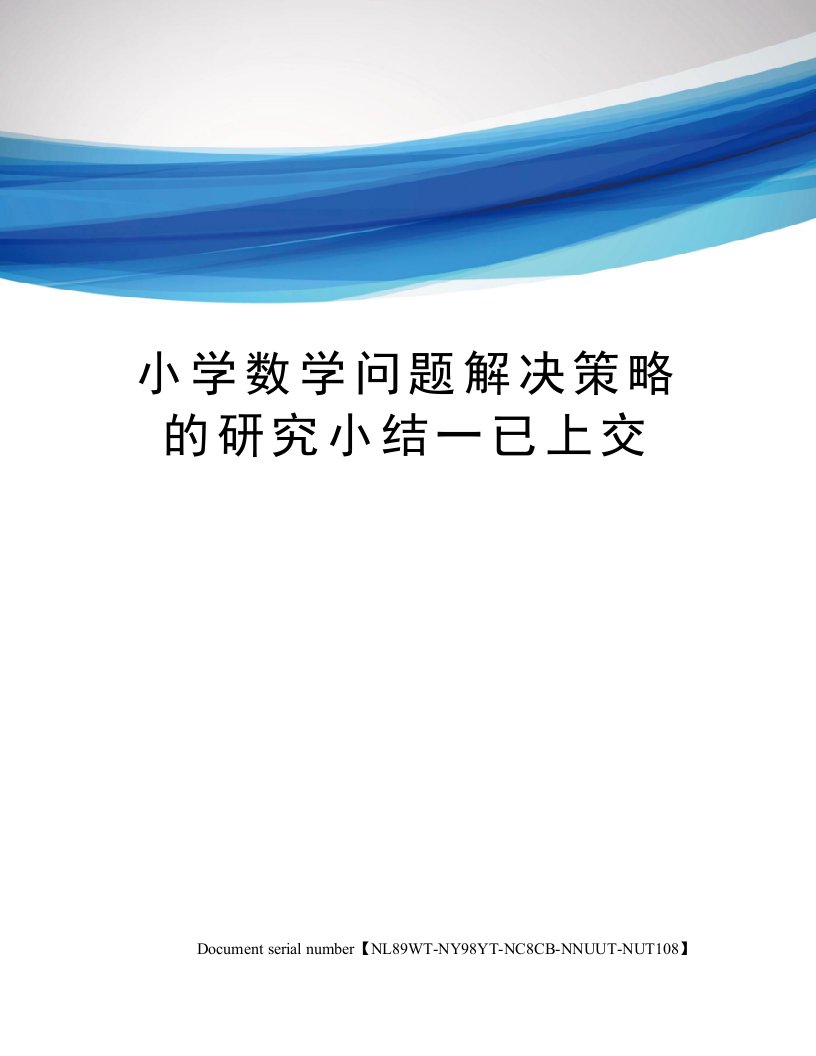 小学数学问题解决策略的研究小结一已上交

Document serial number【NL89WT-NY98YT-NC8CB-NNUUT-NUT108】